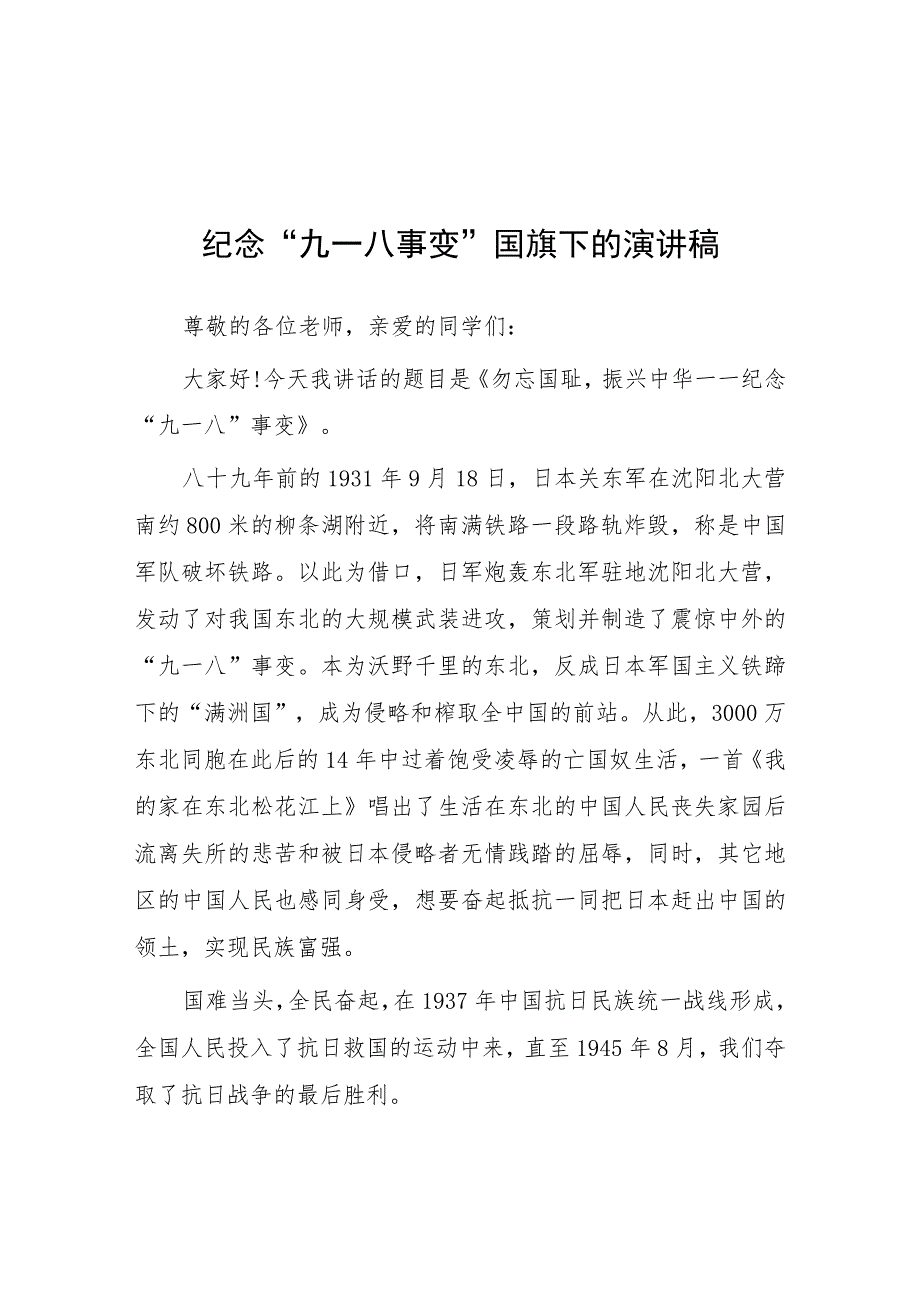 纪念“九一八事变”国旗下的演讲稿

尊敬的各位老师，亲爱的同学们：

大家好!今天我讲话的题目是《勿忘国耻，振兴中华——纪念“九一八”事变》。

八十九年前的1931年9月18日，日本关东军在沈阳北大营南约800米的柳条湖附近，将南满铁路一段路轨炸毁，称是中国军队破坏铁路。以此为借口，日军炮轰东北军驻地沈阳北大营，发动了对我国东北的大规模武装进攻，策划并制造了震惊中外的“九一八”事变。本为沃野千里的东北，反成日本军国主义铁蹄下的“满洲国”，成为侵略和榨取全中国的前站。从此，3000万东北同胞在此后的14年中过着饱受凌辱的亡国奴生活，一首《我的家在东北松花江上》唱出了生活在东北的中国人民丧失家园后流离失所的悲苦和被日本侵略者无情践踏的屈辱，同时，其它地区的中国人民也感同身受，想要奋起抵抗一同把日本赶出中国的领土，实现民族富强。

国难当头，全民奋起，在1937年中国抗日民族统一战线形成，全国人民投入了抗日救国的运动中来，直至1945年8月，我们夺取了抗日战争的最后胜利。